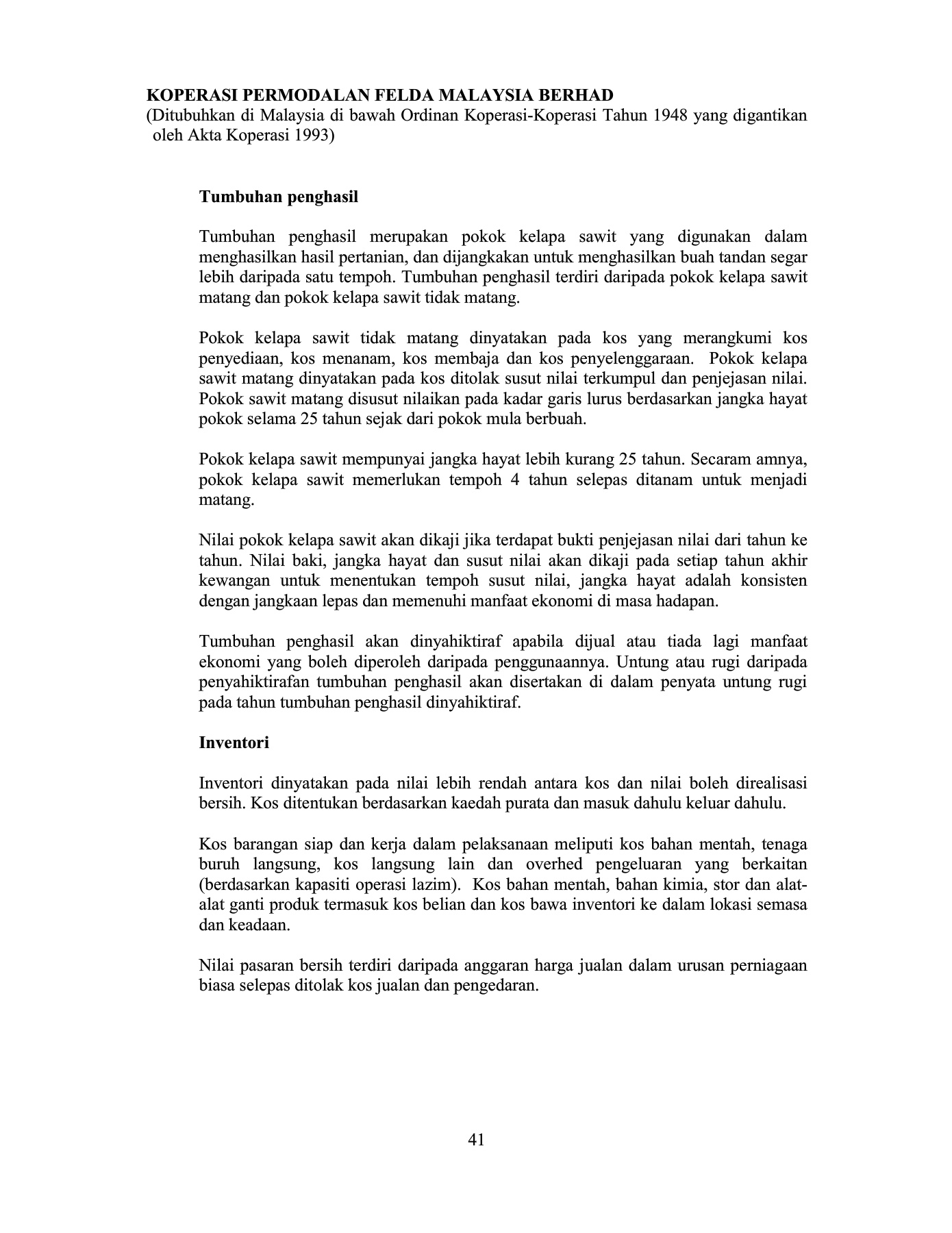 KOPERASI PERMODALAN FELDA MALAYSIA BERHAD
(Ditubuhkan di Malaysia di bawah Ordinan Koperasi-Koperasi Tahun 1948 yang digantikan oleh Akta Koperasi 1993)

Tumbuhan penghasil

Tumbuhan penghasil merupakan pokok kelapa sawit yang digunakan dalam menghasilkan hasil pertanian, dan dijangkakan untuk menghasilkan buah tandan segar lebih daripada satu tempoh. Tumbuhan penghasil terdiri daripada pokok kelapa sawit matang dan pokok kelapa sawit tidak matang.

Pokok kelapa sawit tidak matang dinyatakan pada kos yang merangkumi kos penyediaan, kos menanam, kos membaja dan kos penyelenggaraan. Pokok kelapa sawit matang dinyatakan pada kos ditolak susut nilai terkumpul dan penjejasan nilai. Pokok sawit matang disusut nilaikan pada kadar garis lurus berdasarkan jangka hayat pokok selama 25 tahun sejak dari pokok mula berbuah.

Pokok kelapa sawit mempunyai jangka hayat lebih kurang 25 tahun. Secaram amnya, pokok kelapa sawit memerlukan tempoh 4 tahun selepas ditanam untuk menjadi matang.

Nilai pokok kelapa sawit akan dikaji jika terdapat bukti penjejasan nilai dari tahun ke tahun. Nilai baki, jangka hayat dan susut nilai akan dikaji pada setiap tahun akhir kewangan untuk menentukan tempoh susut nilai, jangka hayat adalah konsisten dengan jangkaan lepas dan memenuhi manfaat ekonomi di masa hadapan.

Tumbuhan penghasil akan dinyahiktiraf apabila dijual atau tiada lagi manfaat ekonomi yang boleh diperoleh daripada penggunaannya. Untung atau rugi daripada penyahiktirafan tumbuhan penghasil akan disertakan di dalam penyata untung rugi pada tahun tumbuhan penghasil dinyahiktiraf.

Inventori

Inventori dinyatakan pada nilai lebih rendah antara kos dan nilai boleh direalisasi bersih. Kos ditentukan berdasarkan kaedah purata dan masuk dahulu keluar dahulu.

Kos barangan siap dan kerja dalam pelaksanaan meliputi kos bahan mentah, tenaga buruh langsung, kos langsung lain dan overhed pengeluaran yang berkaitan (berdasarkan kapasiti operasi lazim). Kos bahan mentah, bahan kimia, stor dan alat-alat ganti produk termasuk kos belian dan kos bawa inventori ke dalam lokasi semasa dan keadaan.

Nilai pasaran bersih terdiri daripada anggaran harga jualan dalam urusan perniagaan biasa selepas ditolak kos jualan dan pengedaran.

41